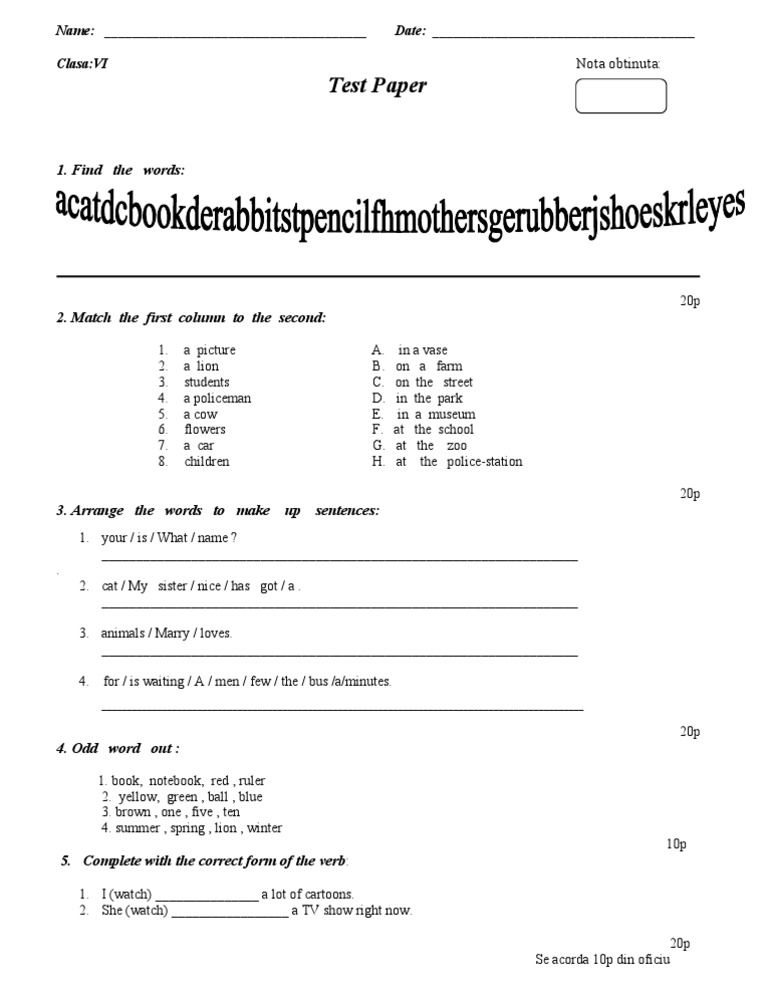 Name: ____ Date: ____

Clasa:VI

Nota obtinuta:

Test Paper

1. Find the words:

acatdcbookderabbitstpencilfhmothersgerubberjshoeskrleyes

____

20p

2. Match the first column to the second:

1. a picture
2. a lion
3. students
4. a policeman
5. a cow
6. flowers
7. a car
8. children

A. in a vase
B. on a farm
C. on the street
D. in the park
E. in a museum
F. at the school
G. at the zoo
H. at the police-station

20p

3. Arrange the words to make up sentences:

1. your / is / What / name ?
____

2. cat / My sister / nice / has got / a .
____

3. animals / Marry / loves.
____

4. for / is waiting / A / men / few / the / bus /a/minutes.
____

20p

4. Odd word out :

1. book, notebook, red , ruler
2. yellow, green , ball , blue
3. brown , one , five , ten
4. summer , spring , lion , winter

10p

5. Complete with the correct form of the verb:

1. I (watch) ____ a lot of cartoons.
2. She (watch) ____ a TV show right now.

20p

Se acorda 10p din oficiu